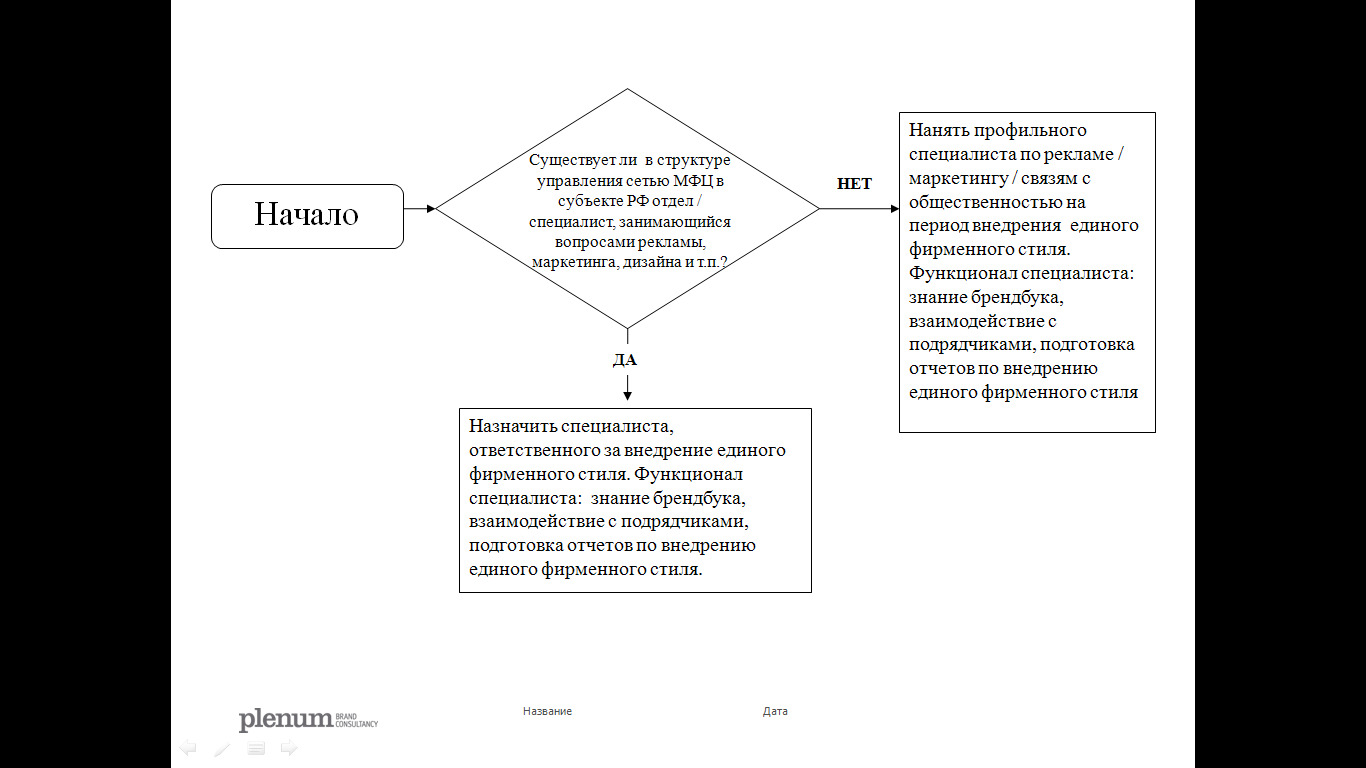 Начало

Существует ли в структуре управления сетью МФЦ в субъекте РФ отдел / специалист, занимающийся вопросами рекламы, маркетинга, дизайна и т.п.?

НЕТ

Нанять профильного специалиста по рекламе / маркетингу / связям с общественностью на период внедрения единого фирменного стиля. Функционал специалиста: знание брендбука, взаимодействие с подрядчиками, подготовка отчетов по внедрению единого фирменного стиля

ДА

Назначить специалиста, ответственного за внедрение единого фирменного стиля. Функционал специалиста: знание брендбука, взаимодействие с подрядчиками, подготовка отчетов по внедрению единого фирменного стиля.

plenum BRAND CONSULTANCY

Название

Дата